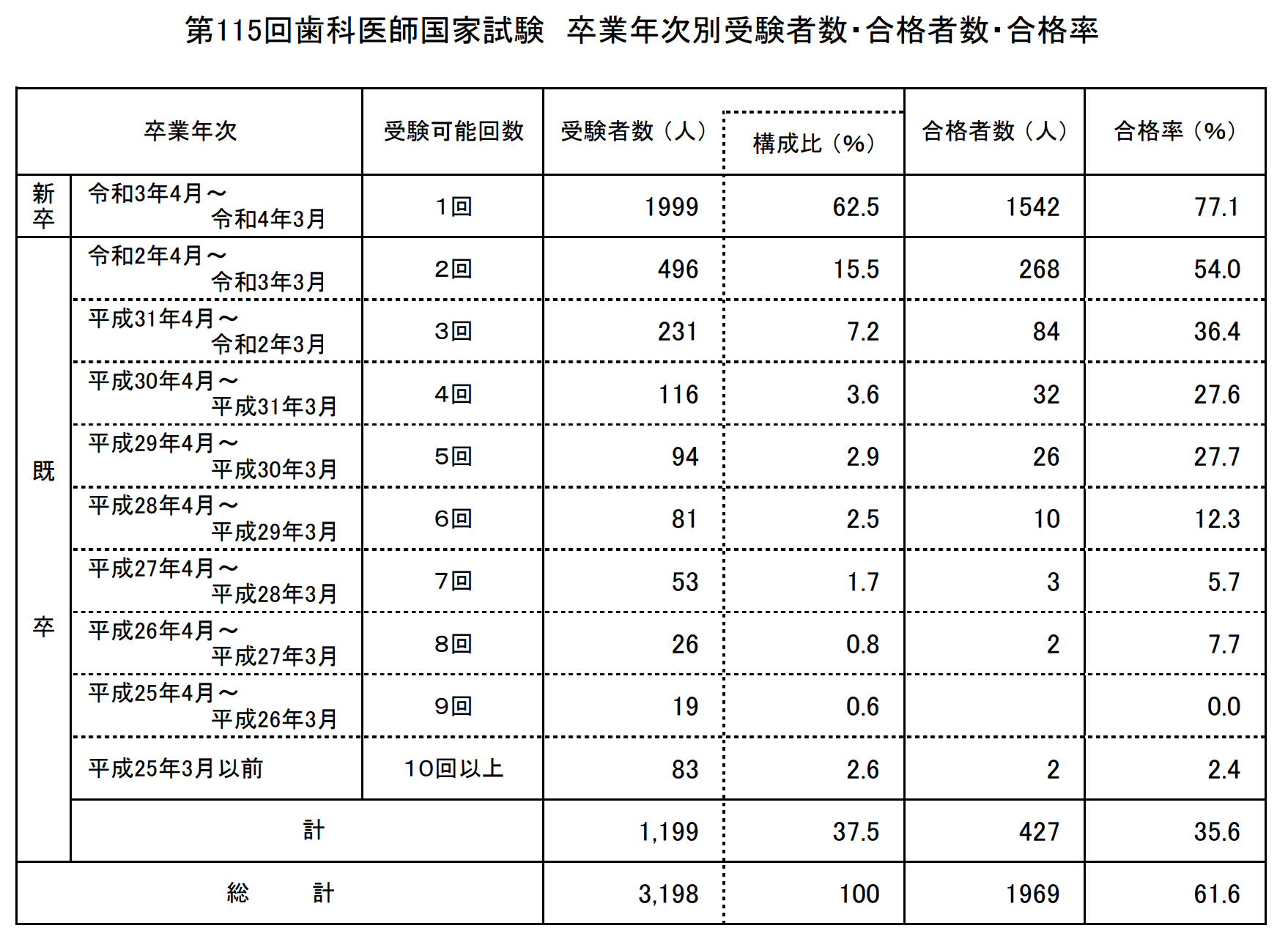 第115回歯科医師国家試験　卒業年次別受験者数･合格者数･合格率

| | 卒業年次 | 受験可能回数 | 受験者数（人） | 構成比（%） | 合格者数（人） | 合格率（%） |
|---|---|---|---|---|---|---|
| 新卒 | 令和3年4月～令和4年3月 | 1回 | 1999 | 62.5 | 1542 | 77.1 |
| 既卒 | 令和2年4月～令和3年3月 | 2回 | 496 | 15.5 | 268 | 54.0 |
| | 平成31年4月～令和2年3月 | 3回 | 231 | 7.2 | 84 | 36.4 |
| | 平成30年4月～平成31年3月 | 4回 | 116 | 3.6 | 32 | 27.6 |
| | 平成29年4月～平成30年3月 | 5回 | 94 | 2.9 | 26 | 27.7 |
| | 平成28年4月～平成29年3月 | 6回 | 81 | 2.5 | 10 | 12.3 |
| | 平成27年4月～平成28年3月 | 7回 | 53 | 1.7 | 3 | 5.7 |
| | 平成26年4月～平成27年3月 | 8回 | 26 | 0.8 | 2 | 7.7 |
| | 平成25年4月～平成26年3月 | 9回 | 19 | 0.6 | | 0.0 |
| | 平成25年3月以前 | 10回以上 | 83 | 2.6 | 2 | 2.4 |
| | 計 | | 1,199 | 37.5 | 427 | 35.6 |
| 総　　計 | | | 3,198 | 100 | 1969 | 61.6 |